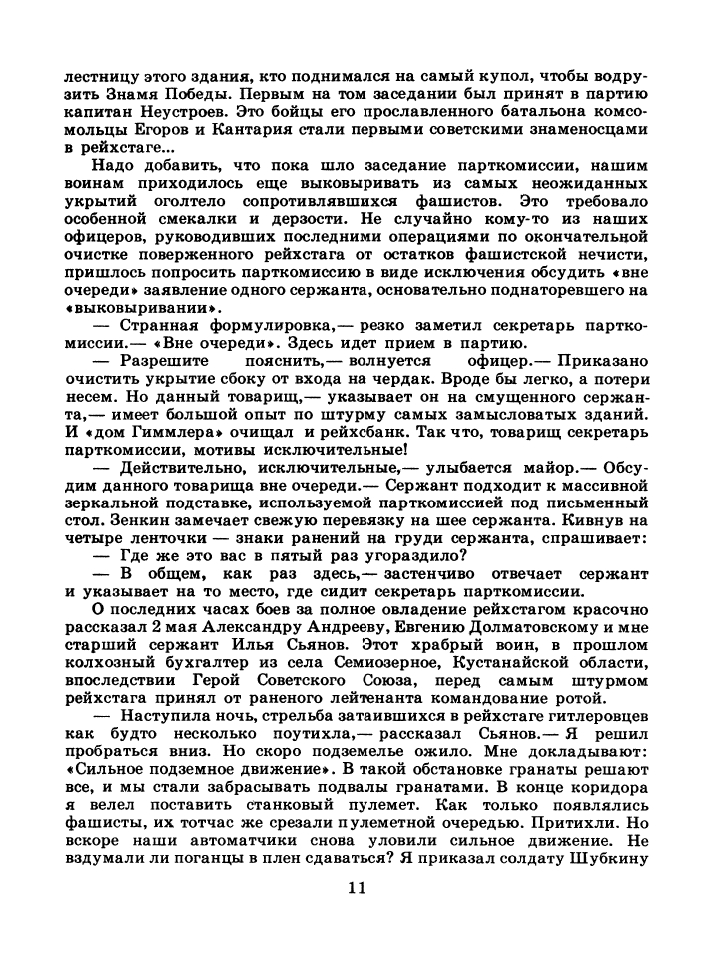 лестницу этого здания, кто поднимался на самый купол, чтобы водрузить Знамя Победы. Первым на том заседании был принят в партию капитан Неустроев. Это бойцы его прославленного батальона комсомольцы Егоров и Кантария стали первыми советскими знаменосцами в рейхстаге...

Надо добавить, что пока шло заседание парткомиссии, нашим воинам приходилось еще выковыривать из самых неожиданных укрытий оголтело сопротивлявшихся фашистов. Это требовало особенной смекалки и дерзости. Не случайно кому-то из наших офицеров, руководивших последними операциями по окончательной очистке поверженного рейхстага от остатков фашистской нечисти, пришлось попросить парткомиссию в виде исключения обсудить «вне очереди» заявление одного сержанта, основательно поднаторевшего на «выковыривании».

— Странная формулировка,— резко заметил секретарь парткомиссии.— «Вне очереди». Здесь идет прием в партию.

— Разрешите пояснить,— волнуется офицер.— Приказано очистить укрытие сбоку от входа на чердак. Вроде бы легко, а потери несем. Но данный товарищ,— указывает он на смущенного сержанта,— имеет большой опыт по штурму самых замысловатых зданий. И «дом Гиммлера» очищал и рейхсбанк. Так что, товарищ секретарь парткомиссии, мотивы исключительные!

— Действительно, исключительные,— улыбается майор.— Обсудим данного товарища вне очереди.— Сержант подходит к массивной зеркальной подставке, используемой парткомиссией под письменный стол. Зенкин замечает свежую перевязку на шее сержанта. Кивнув на четыре ленточки — знаки ранений на груди сержанта, спрашивает:

— Где же это вас в пятый раз угораздило?

— В общем, как раз здесь,— застенчиво отвечает сержант и указывает на то место, где сидит секретарь парткомиссии.

О последних часах боев за полное овладение рейхстагом красочно рассказал 2 мая Александру Андрееву, Евгению Долматовскому и мне старший сержант Илья Сьянов. Этот храбрый воин, в прошлом колхозный бухгалтер из села Семиозерное, Кустанайской области, впоследствии Герой Советского Союза, перед самым штурмом рейхстага принял от раненого лейтенанта командование ротой.

— Наступила ночь, стрельба затаившихся в рейхстаге гитлеровцев как будто несколько поутихла,— рассказал Сьянов.— Я решил пробраться вниз. Но скоро подземелье ожило. Мне докладывают: «Сильное подземное движение». В такой обстановке гранаты решают все, и мы стали забрасывать подвалы гранатами. В конце коридора я велел поставить станковый пулемет. Как только появлялись фашисты, их тотчас же срезали пулеметной очередью. Притихли. Но вскоре наши автоматчики снова уловили сильное движение. Не вздумали ли поганцы в плен сдаваться? Я приказал солдату Шубкину

11